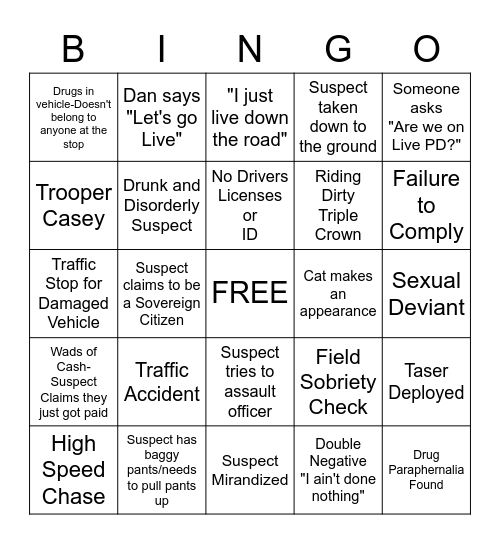 | B | I | N | G | O |
|---|---|---|---|---|
| Drugs in vehicle-Doesn't belong to anyone at the stop | Dan says "Let's go Live" | "I just live down the road" | Suspect taken down to the ground | Someone asks "Are we on Live PD?" |
| Trooper Casey | Drunk and Disorderly Suspect | No Drivers Licenses or ID | Riding Dirty Triple Crown | Failure to Comply |
| Traffic Stop for Damaged Vehicle | Suspect claims to be a Sovereign Citizen | FREE | Cat makes an appearance | Sexual Deviant |
| Wads of Cash-Suspect Claims they just got paid | Traffic Accident | Suspect tries to assault officer | Field Sobriety Check | Taser Deployed |
| High Speed Chase | Suspect has baggy pants/needs to pull pants up | Suspect Mirandized | Double Negative "I ain't done nothing" | Drug Paraphernalia Found |